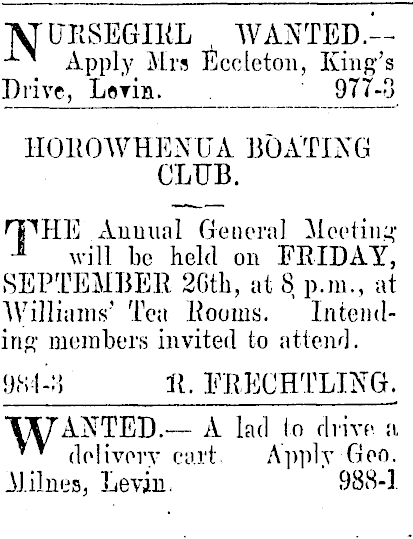 NURSEGIRL WANTED.— Apply Mrs Eccleton, King's Drive, Levin. 977-3

HOROWHENUA BOATING CLUB.

THE Annual General Meeting will be held on FRIDAY, SEPTEMBER 26th, at 8 p.m., at Williams' Tea Rooms. Intending members invited to attend.

984-3 R. FRECHTLING.

WANTED.— A lad to drive a delivery cart. Apply Geo. Milnes, Levin. 988-1